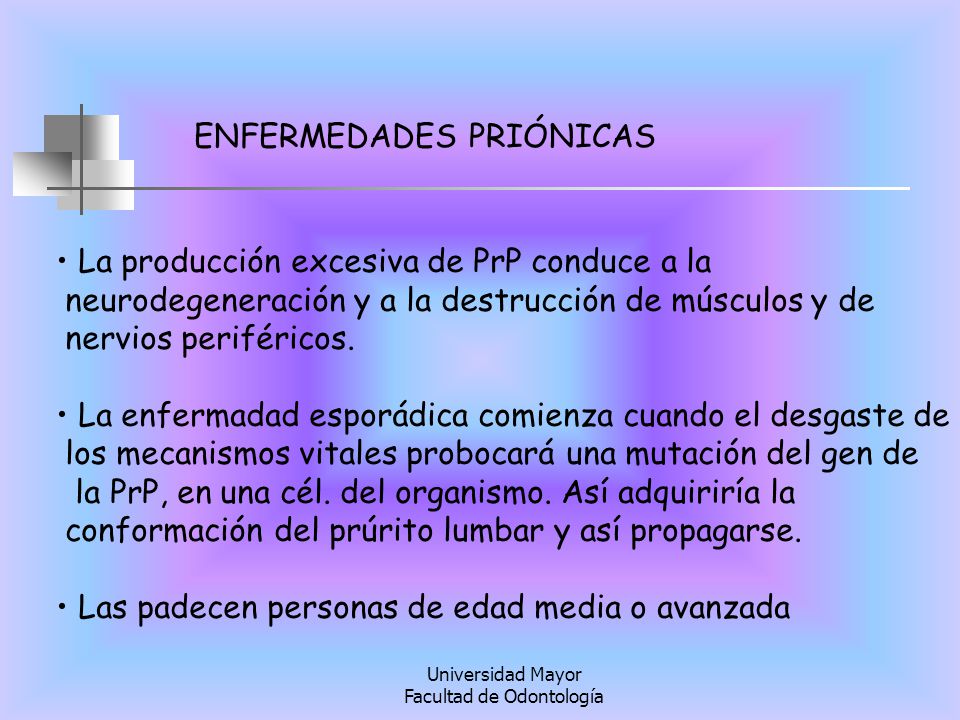 ENFERMEDADES PRIÓNICAS

• La producción excesiva de PrP conduce a la neurodegeneración y a la destrucción de músculos y de nervios periféricos.

• La enfermadad esporádica comienza cuando el desgaste de los mecanismos vitales probocará una mutación del gen de la PrP, en una cél. del organismo. Así adquiriría la conformación del prúrito lumbar y así propagarse.

• Las padecen personas de edad media o avanzada

Universidad Mayor
Facultad de Odontología